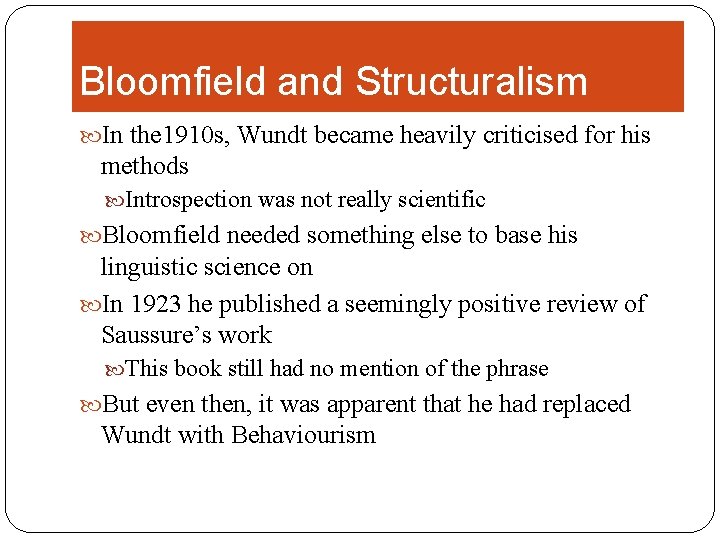 Bloomfield and Structuralism

In the1910s, Wundt became heavily criticised for his methods

Introspection was not really scientific

Bloomfield needed something else to base his linguistic science on

In 1923 he published a seemingly positive review of Saussure’s work

This book still had no mention of the phrase

But even then, it was apparent that he had replaced Wundt with Behaviourism